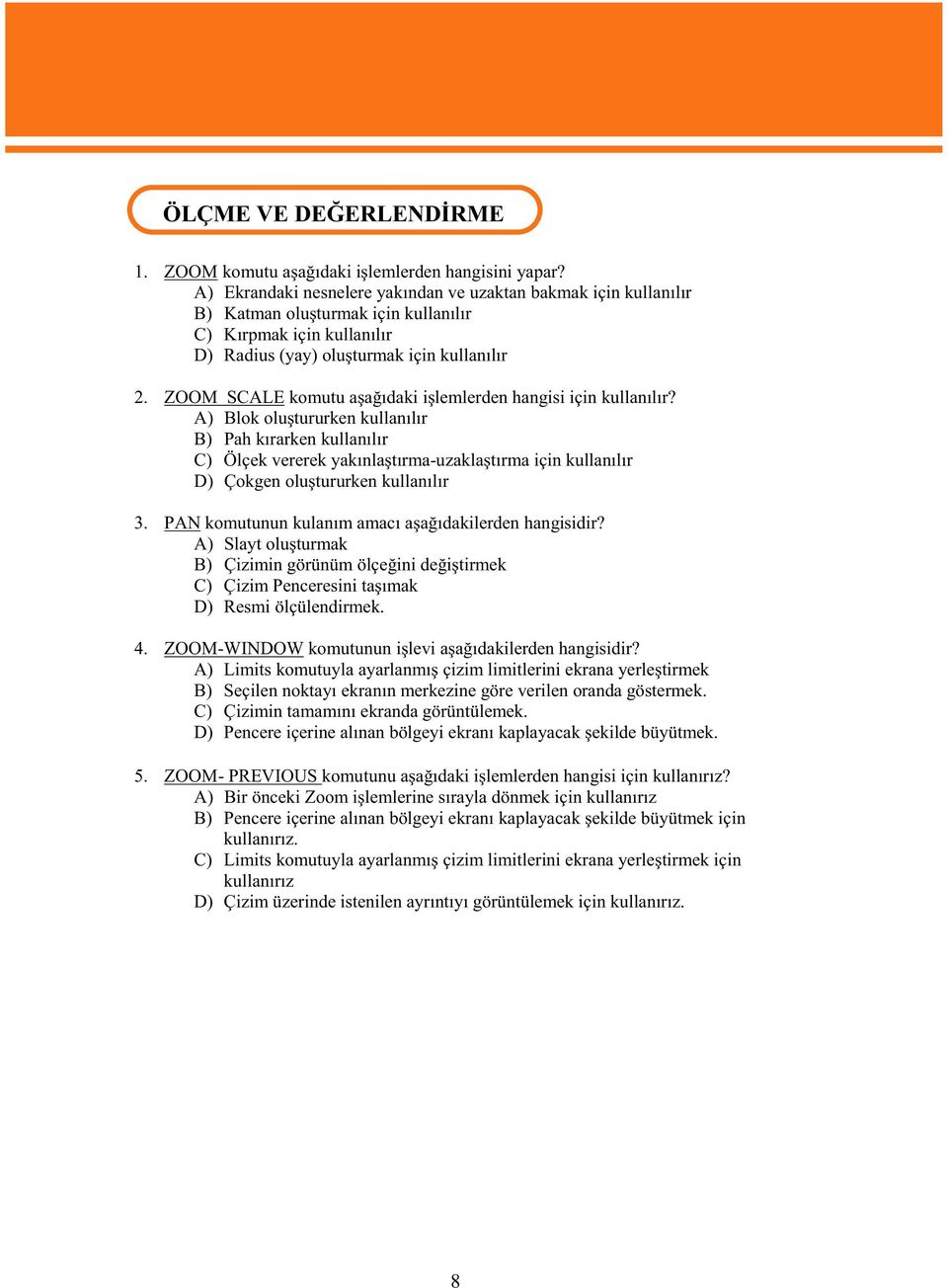 ÖLÇME VE DEĞERLENDİRME

1. ZOOM komutu aşağıdaki işlemlerden hangisini yapar?
A) Ekrandaki nesnelere yakından ve uzaktan bakmak için kullanılır
B) Katman oluşturmak için kullanılır
C) Kırpmak için kullanılır
D) Radius (yay) oluşturmak için kullanılır

2. ZOOM SCALE komutu aşağıdaki işlemlerden hangisi için kullanılır?
A) Blok oluştururken kullanılır
B) Pah kırarken kullanılır
C) Ölçek vererek yakınlaştırma-uzaklaştırma için kullanılır
D) Çokgen oluştururken kullanılır

3. PAN komutunun kulanım amacı aşağıdakilerden hangisidir?
A) Slayt oluşturmak
B) Çizimin görünüm ölçeğini değiştirmek
C) Çizim Penceresini taşımak
D) Resmi ölçülendirmek.

4. ZOOM-WINDOW komutunun işlevi aşağıdakilerden hangisidir?
A) Limits komutuyla ayarlanmış çizim limitlerini ekrana yerleştirmek
B) Seçilen noktayı ekranın merkezine göre verilen oranda göstermek.
C) Çizimin tamamını ekranda görüntülemek.
D) Pencere içerine alınan bölgeyi ekranı kaplayacak şekilde büyütmek.

5. ZOOM- PREVIOUS komutunu aşağıdaki işlemlerden hangisi için kullanırız?
A) Bir önceki Zoom işlemlerine sırayla dönmek için kullanırız
B) Pencere içerine alınan bölgeyi ekranı kaplayacak şekilde büyütmek için kullanırız.
C) Limits komutuyla ayarlanmış çizim limitlerini ekrana yerleştirmek için kullanırız
D) Çizim üzerinde istenilen ayrıntıyı görüntülemek için kullanırız.

8